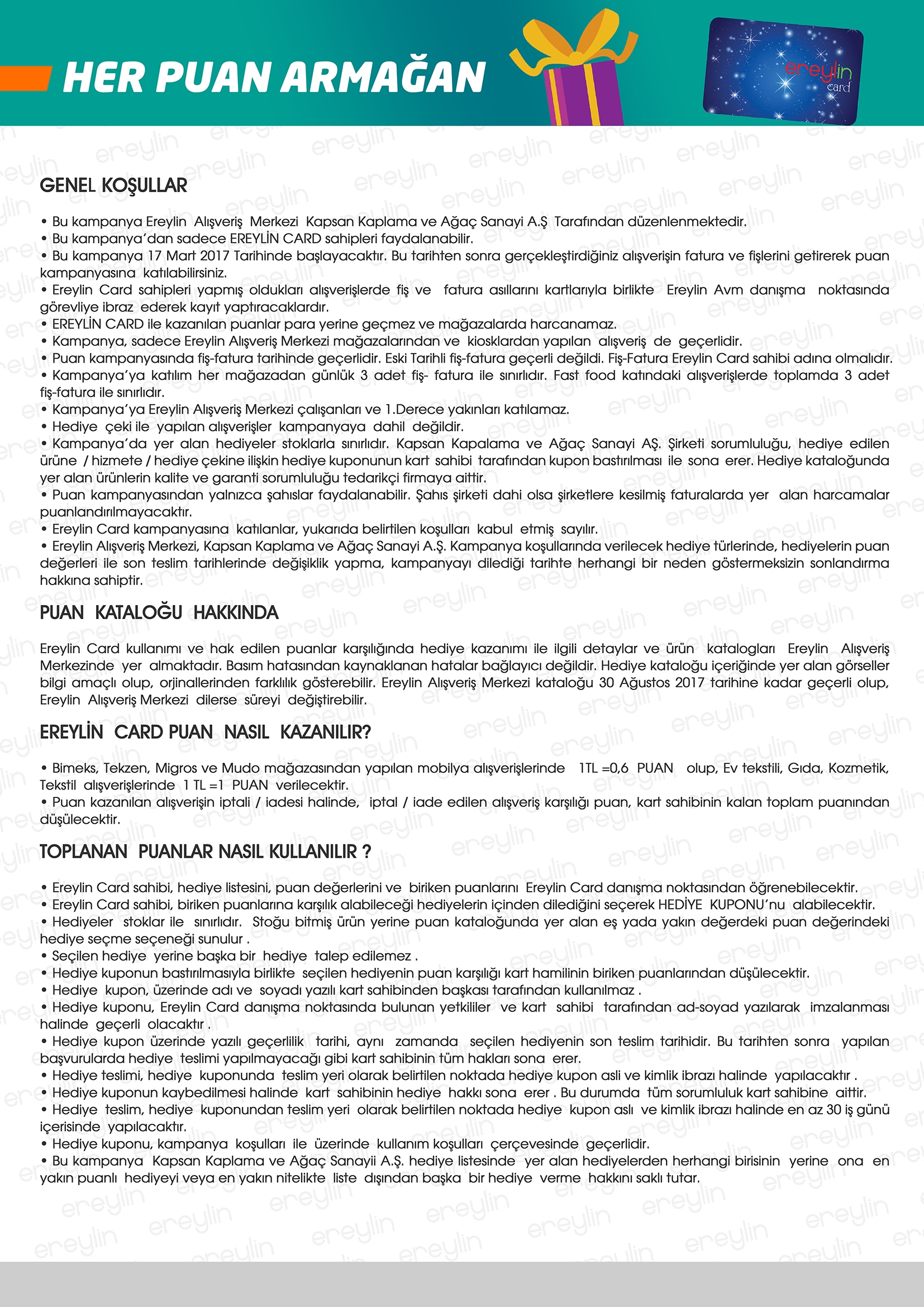 HER PUAN ARMAĞAN

ereylin card

GENEL KOŞULLAR

• Bu kampanya Ereylin Alışveriş Merkezi Kapsan Kaplama ve Ağaç Sanayi A.Ş Tarafından düzenlenmektedir.
• Bu kampanya'dan sadece EREYLİN CARD sahipleri faydalanabilir.
• Bu kampanya 17 Mart 2017 Tarihinde başlayacaktır. Bu tarihten sonra gerçekleştirdiğiniz alışverişin fatura ve fişlerini getirerek puan kampanyasına katılabilirsiniz.
• Ereylin Card sahipleri yapmış oldukları alışverişlerde fiş ve fatura asıllarını kartlarıyla birlikte Ereylin Avm danışma noktasında görevliye ibraz ederek kayıt yaptıracaklardır.
• EREYLİN CARD ile kazanılan puanlar para yerine geçmez ve mağazalarda harcanamaz.
• Kampanya, sadece Ereylin Alışveriş Merkezi mağazalarından ve kiosklardan yapılan alışveriş de geçerlidir.
• Puan kampanyasında fiş-fatura tarihinde geçerlidir. Eski Tarihli fiş-fatura geçerli değildi. Fiş-Fatura Ereylin Card sahibi adına olmalıdır.
• Kampanya'ya katılım her mağazadan günlük 3 adet fiş- fatura ile sınırlıdır. Fast food katındaki alışverişlerde toplamda 3 adet fiş-fatura ile sınırlıdır.
• Kampanya'ya Ereylin Alışveriş Merkezi çalışanları ve 1.Derece yakınları katılamaz.
• Hediye çeki ile yapılan alışverişler kampanyaya dahil değildir.
• Kampanya'da yer alan hediyeler stoklarla sınırlıdır. Kapsan Kapalama ve Ağaç Sanayi AŞ. Şirketi sorumluluğu, hediye edilen ürüne / hizmete / hediye çekine ilişkin hediye kuponunun kart sahibi tarafından kupon bastırılması ile sona erer. Hediye kataloğunda yer alan ürünlerin kalite ve garanti sorumluluğu tedarikçi firmaya aittir.
• Puan kampanyasından yalnızca şahıslar faydalanabilir. Şahıs şirketi dahi olsa şirketlere kesilmiş faturalarda yer alan harcamalar puanlandırılmayacaktır.
• Ereylin Card kampanyasına katılanlar, yukarıda belirtilen koşulları kabul etmiş sayılır.
• Ereylin Alışveriş Merkezi, Kapsan Kaplama ve Ağaç Sanayi A.Ş. Kampanya koşullarında verilecek hediye türlerinde, hediyelerin puan değerleri ile son teslim tarihlerinde değişiklik yapma, kampanyayı dilediği tarihte herhangi bir neden göstermeksizin sonlandırma hakkına sahiptir.

PUAN KATALOĞU HAKKINDA

Ereylin Card kullanımı ve hak edilen puanlar karşılığında hediye kazanımı ile ilgili detaylar ve ürün katalogları Ereylin Alışveriş Merkezinde yer almaktadır. Basım hatasından kaynaklanan hatalar bağlayıcı değildir. Hediye kataloğu içeriğinde yer alan görseller bilgi amaçlı olup, orjinallerinden farklılık gösterebilir. Ereylin Alışveriş Merkezi kataloğu 30 Ağustos 2017 tarihine kadar geçerli olup, Ereylin Alışveriş Merkezi dilerse süreyi değiştirebilir.

EREYLİN CARD PUAN NASIL KAZANILIR?

• Bimeks, Tekzen, Migros ve Mudo mağazasından yapılan mobilya alışverişlerinde 1TL =0,6 PUAN olup, Ev tekstili, Gıda, Kozmetik, Tekstil alışverişlerinde 1 TL =1 PUAN verilecektir.
• Puan kazanılan alışverişin iptali / iadesi halinde, iptal / iade edilen alışveriş karşılığı puan, kart sahibinin kalan toplam puanından düşülecektir.

TOPLANAN PUANLAR NASIL KULLANILIR ?

• Ereylin Card sahibi, hediye listesini, puan değerlerini ve biriken puanlarını Ereylin Card danışma noktasından öğrenebilecektir.
• Ereylin Card sahibi, biriken puanlarına karşılık alabileceği hediyelerin içinden dilediğini seçerek HEDİYE KUPONU'nu alabilecektir.
• Hediyeler stoklar ile sınırlıdır. Stoğu bitmiş ürün yerine puan kataloğunda yer alan eş yada yakın değerdeki puan değerindeki hediye seçme seçeneği sunulur .
• Seçilen hediye yerine başka bir hediye talep edilemez .
• Hediye kuponun bastırılmasıyla birlikte seçilen hediyenin puan karşılığı kart hamilinin biriken puanlarından düşülecektir.
• Hediye kupon, üzerinde adı ve soyadı yazılı kart sahibinden başkası tarafından kullanılmaz .
• Hediye kuponu, Ereylin Card danışma noktasında bulunan yetkililer ve kart sahibi tarafından ad-soyad yazılarak imzalanması halinde geçerli olacaktır .
• Hediye kupon üzerinde yazılı geçerlilik tarihi, aynı zamanda seçilen hediyenin son teslim tarihidir. Bu tarihten sonra yapılan başvurularda hediye teslimi yapılmayacağı gibi kart sahibinin tüm hakları sona erer.
• Hediye teslimi, hediye kuponunda teslim yeri olarak belirtilen noktada hediye kupon asli ve kimlik ibrazı halinde yapılacaktır .
• Hediye kuponun kaybedilmesi halinde kart sahibinin hediye hakkı sona erer . Bu durumda tüm sorumluluk kart sahibine aittir.
• Hediye teslim, hediye kuponundan teslim yeri olarak belirtilen noktada hediye kupon aslı ve kimlik ibrazı halinde en az 30 iş günü içerisinde yapılacaktır.
• Hediye kuponu, kampanya koşulları ile üzerinde kullanım koşulları çerçevesinde geçerlidir.
• Bu kampanya Kapsan Kaplama ve Ağaç Sanayii A.Ş. hediye listesinde yer alan hediyelerden herhangi birisinin yerine ona en yakın puanlı hediyeyi veya en yakın nitelikte liste dışından başka bir hediye verme hakkını saklı tutar.